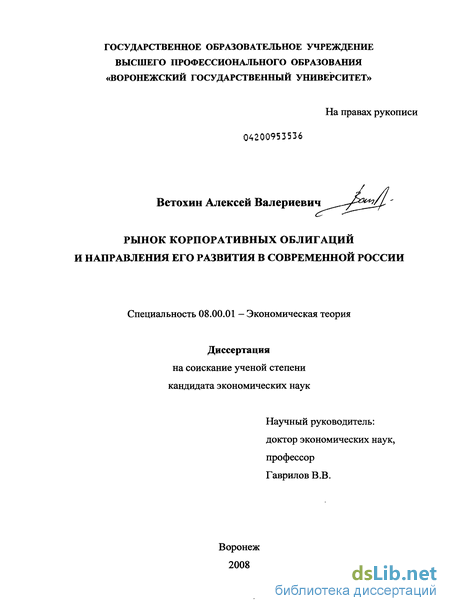 ГОСУДАРСТВЕННОЕ ОБРАЗОВАТЕЛЬНОЕ УЧРЕЖДЕНИЕ
ВЫСШЕГО ПРОФЕССИОНАЛЬНОГО ОБРАЗОВАНИЯ
«ВОРОНЕЖСКИЙ ГОСУДАРСТВЕННЫЙ УНИВЕРСИТЕТ»

На правах рукописи

04200953536

Ветохин Алексей Валериевич

РЫНОК КОРПОРАТИВНЫХ ОБЛИГАЦИЙ
И НАПРАВЛЕНИЯ ЕГО РАЗВИТИЯ В СОВРЕМЕННОЙ РОССИИ

Специальность 08.00.01 – Экономическая теория

Диссертация
на соискание ученой степени
кандидата экономических наук

Научный руководитель:
доктор экономических наук,
профессор
Гаврилов В.В.

Воронеж
2008

dsLib.net
библиотека диссертаций